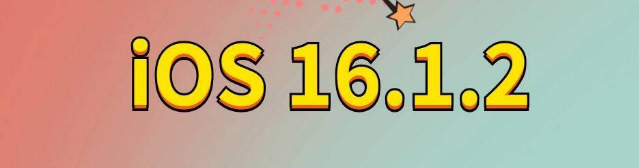 iOS 16.1.2